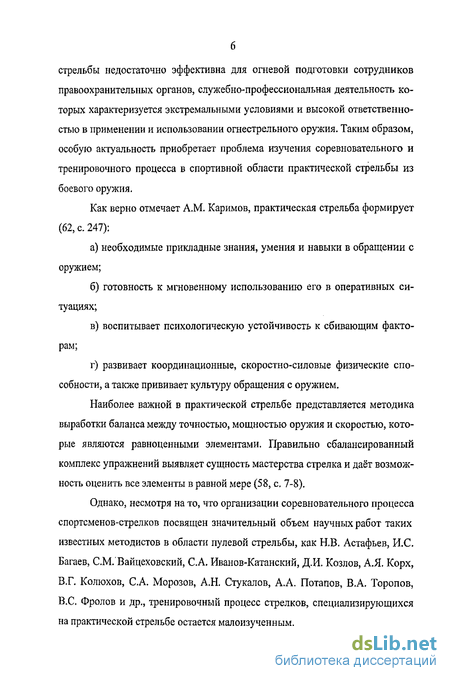 6

стрельбы недостаточно эффективна для огневой подготовки сотрудников правоохранительных органов, служебно-профессиональная деятельность которых характеризуется экстремальными условиями и высокой ответственностью в применении и использовании огнестрельного оружия. Таким образом, особую актуальность приобретает проблема изучения соревновательного и тренировочного процесса в спортивной области практической стрельбы из боевого оружия.

Как верно отмечает А.М. Каримов, практическая стрельба формирует (62, с. 247):

а) необходимые прикладные знания, умения и навыки в обращении с оружием;

б) готовность к мгновенному использованию его в оперативных ситуациях;

в) воспитывает психологическую устойчивость к сбивающим факторам;

г) развивает координационные, скоростно-силовые физические способности, а также прививает культуру обращения с оружием.

Наиболее важной в практической стрельбе представляется методика выработки баланса между точностью, мощностью оружия и скоростью, которые являются равноценными элементами. Правильно сбалансированный комплекс упражнений выявляет сущность мастерства стрелка и даёт возможность оценить все элементы в равной мере (58, с. 7-8).

Однако, несмотря на то, что организации соревновательного процесса спортсменов-стрелков посвящен значительный объем научных работ таких известных методистов в области пулевой стрельбы, как Н.В. Астафьев, И.С. Багаев, С.М. Вайцеховский, С.А. Иванов-Катанский, Д.И. Козлов, А.Я. Корх, В.Г. Колюхов, С.А. Морозов, А.Н. Стукалов, А.А. Потапов, В.А. Торопов, В.С. Фролов и др., тренировочный процесс стрелков, специализирующихся на практической стрельбе остается малоизученным.

dsLib.net
библиотека диссертаций